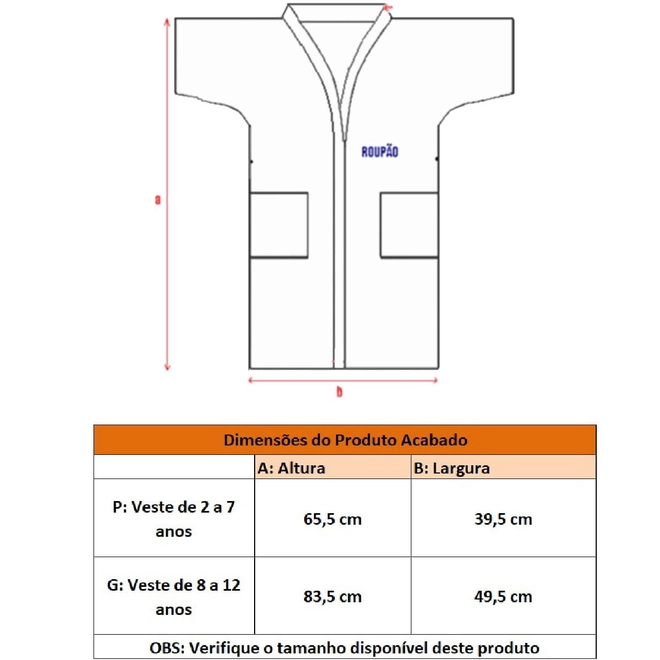 ROUPÃO

a

b

| Dimensões do Produto Acabado | | |
|---|---|---|
| | A: Altura | B: Largura |
| P: Veste de 2 a 7 anos | 65,5 cm | 39,5 cm |
| G: Veste de 8 a 12 anos | 83,5 cm | 49,5 cm |
| OBS: Verifique o tamanho disponível deste produto | | |